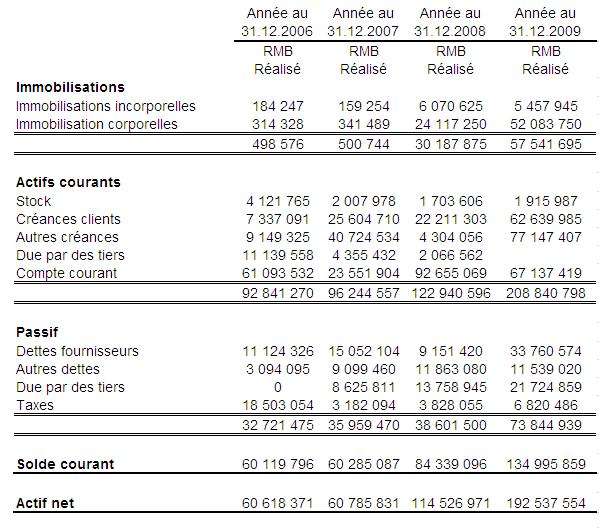 |  | Année au 31.12.2006 | Année au 31.12.2007 | Année au 31.12.2008 | Année au 31.12.2009 |
|---|---|---|---|---|
|  | RMB Réalisé | RMB Réalisé | RMB Réalisé | RMB Réalisé |
| **Immobilisations** |  |  |  |  |
| Immobilisations incorporelles | 184 247 | 159 254 | 6 070 625 | 5 457 945 |
| Immobilisation corporelles | 314 328 | 341 489 | 24 117 250 | 52 083 750 |
|  | 498 576 | 500 744 | 30 187 875 | 57 541 695 |
| **Actifs courants** |  |  |  |  |
| Stock | 4 121 765 | 2 007 978 | 1 703 606 | 1 915 987 |
| Créances clients | 7 337 091 | 25 604 710 | 22 211 303 | 62 639 985 |
| Autres créances | 9 149 325 | 40 724 534 | 4 304 056 | 77 147 407 |
| Due par des tiers | 11 139 558 | 4 355 432 | 2 066 562 |  |
| Compte courant | 61 093 532 | 23 551 904 | 92 655 069 | 67 137 419 |
|  | 92 841 270 | 96 244 557 | 122 940 596 | 208 840 798 |
| **Passif** |  |  |  |  |
| Dettes fournisseurs | 11 124 326 | 15 052 104 | 9 151 420 | 33 760 574 |
| Autres dettes | 3 094 095 | 9 099 460 | 11 863 080 | 11 539 020 |
| Due par des tiers | 0 | 8 625 811 | 13 758 945 | 21 724 859 |
| Taxes | 18 503 054 | 3 182 094 | 3 828 055 | 6 820 486 |
|  | 32 721 475 | 35 959 470 | 38 601 500 | 73 844 939 |
| **Solde courant** | 60 119 796 | 60 285 087 | 84 339 096 | 134 995 859 |
| **Actif net** | 60 618 371 | 60 785 831 | 114 526 971 | 192 537 554 |